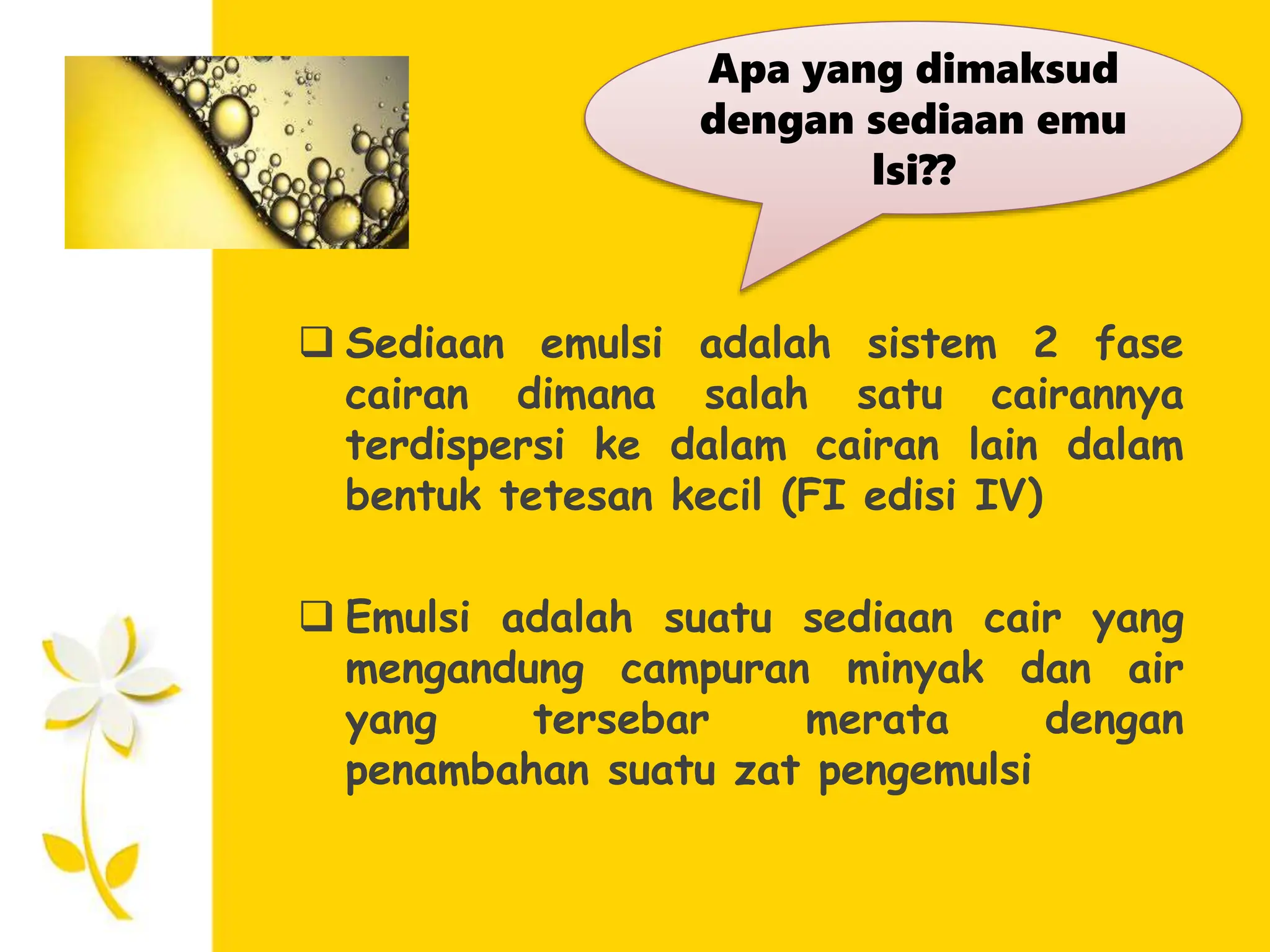 Apa yang dimaksud dengan sediaan emu lsi??

❑ Sediaan emulsi adalah sistem 2 fase cairan dimana salah satu cairannya terdispersi ke dalam cairan lain dalam bentuk tetesan kecil (FI edisi IV)

❑ Emulsi adalah suatu sediaan cair yang mengandung campuran minyak dan air yang tersebar merata dengan penambahan suatu zat pengemulsi